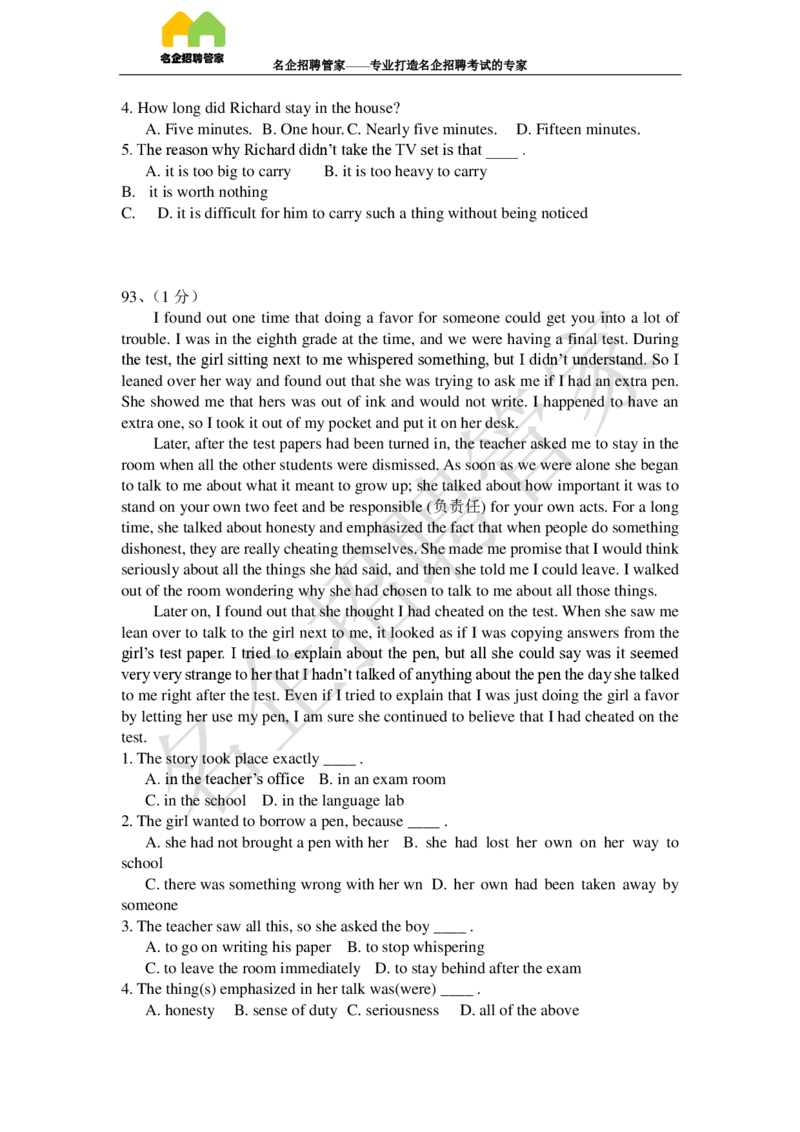 名企招聘管家

名企招聘管家——专业打造名企招聘考试的专家

4. How long did Richard stay in the house?

A. Five minutes. B. One hour. C. Nearly five minutes. D. Fifteen minutes.

5. The reason why Richard didn't take the TV set is that ____ .

A. it is too big to carry B. it is too heavy to carry

B. it is worth nothing

C. D. it is difficult for him to carry such a thing without being noticed

93、(1 分)

I found out one time that doing a favor for someone could get you into a lot of trouble. I was in the eighth grade at the time, and we were having a final test. During the test, the girl sitting next to me whispered something, but I didn't understand. So I leaned over her way and found out that she was trying to ask me if I had an extra pen. She showed me that hers was out of ink and would not write. I happened to have an extra one, so I took it out of my pocket and put it on her desk.

Later, after the test papers had been turned in, the teacher asked me to stay in the room when all the other students were dismissed. As soon as we were alone she began to talk to me about what it meant to grow up; she talked about how important it was to stand on your own two feet and be responsible (负责任) for your own acts. For a long time, she talked about honesty and emphasized the fact that when people do something dishonest, they are really cheating themselves. She made me promise that I would think seriously about all the things she had said, and then she told me I could leave. I walked out of the room wondering why she had chosen to talk to me about all those things.

Later on, I found out that she thought I had cheated on the test. When she saw me lean over to talk to the girl next to me, it looked as if I was copying answers from the girl's test paper. I tried to explain about the pen, but all she could say was it seemed very very strange to her that I hadn't talked of anything about the pen the day she talked to me right after the test. Even if I tried to explain that I was just doing the girl a favor by letting her use my pen, I am sure she continued to believe that I had cheated on the test.

1. The story took place exactly ____ .

A. in the teacher's office B. in an exam room

C. in the school D. in the language lab

2. The girl wanted to borrow a pen, because ____ .

A. she had not brought a pen with her B. she had lost her own on her way to school

C. there was something wrong with her wn D. her own had been taken away by someone

3. The teacher saw all this, so she asked the boy ____ .

A. to go on writing his paper B. to stop whispering

C. to leave the room immediately D. to stay behind after the exam

4. The thing(s) emphasized in her talk was(were) ____ .

A. honesty B. sense of duty C. seriousness D. all of the above